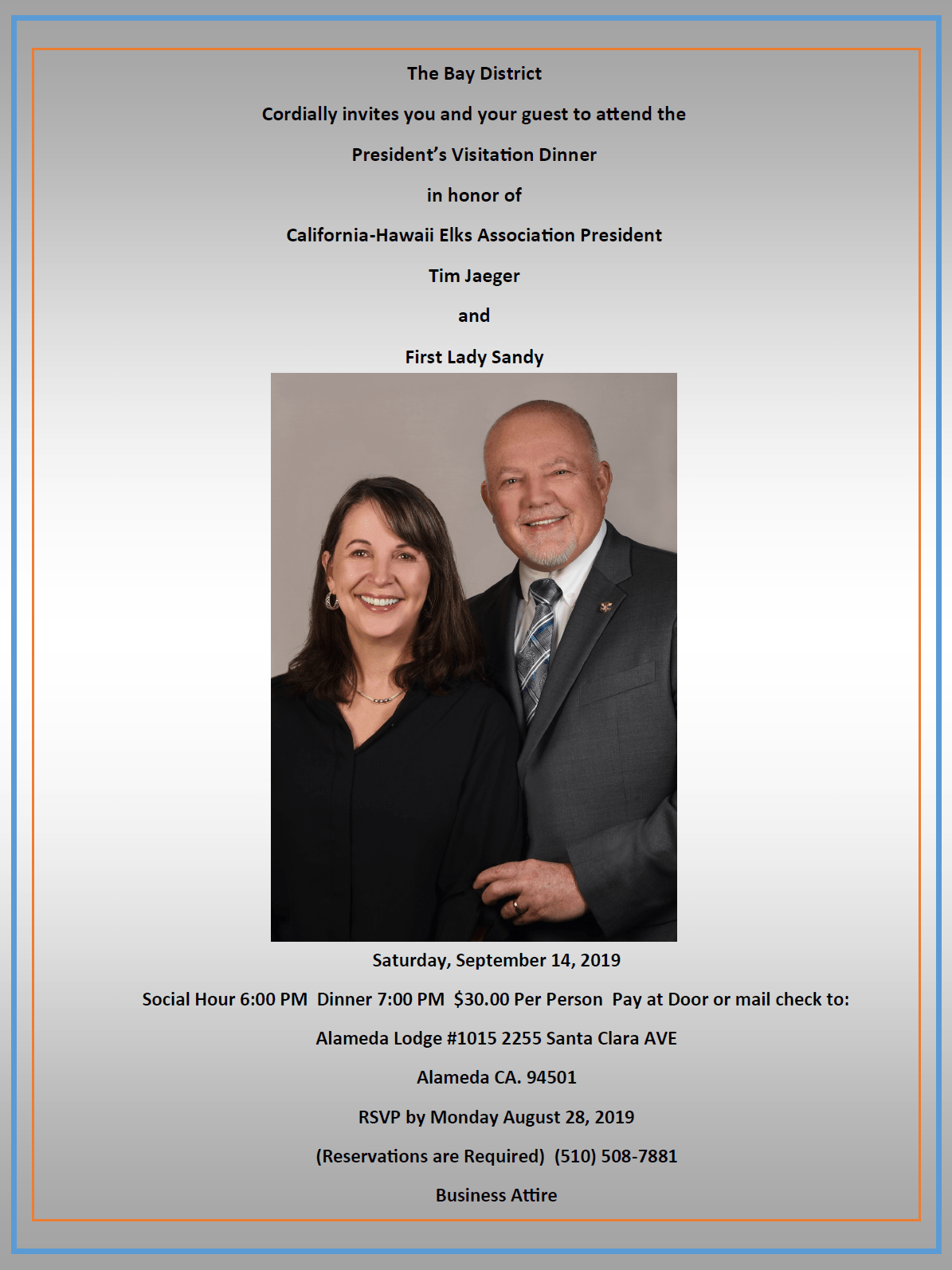 The Bay District

Cordially invites you and your guest to attend the

President's Visitation Dinner

in honor of

California-Hawaii Elks Association President

Tim Jaeger

and

First Lady Sandy

Saturday, September 14, 2019

Social Hour 6:00 PM Dinner 7:00 PM $30.00 Per Person Pay at Door or mail check to:

Alameda Lodge #1015 2255 Santa Clara AVE

Alameda CA. 94501

RSVP by Monday August 28, 2019

(Reservations are Required) (510) 508-7881

Business Attire